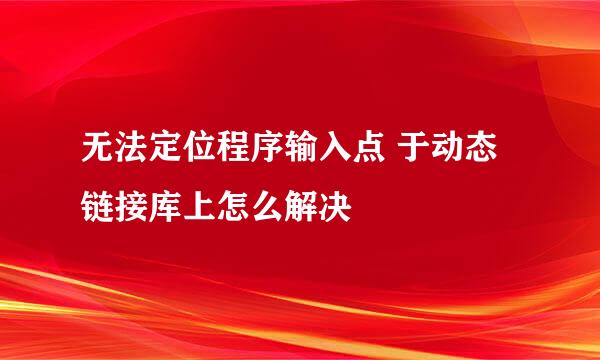 无法定位程序输入点 于动态链接库上怎么解决